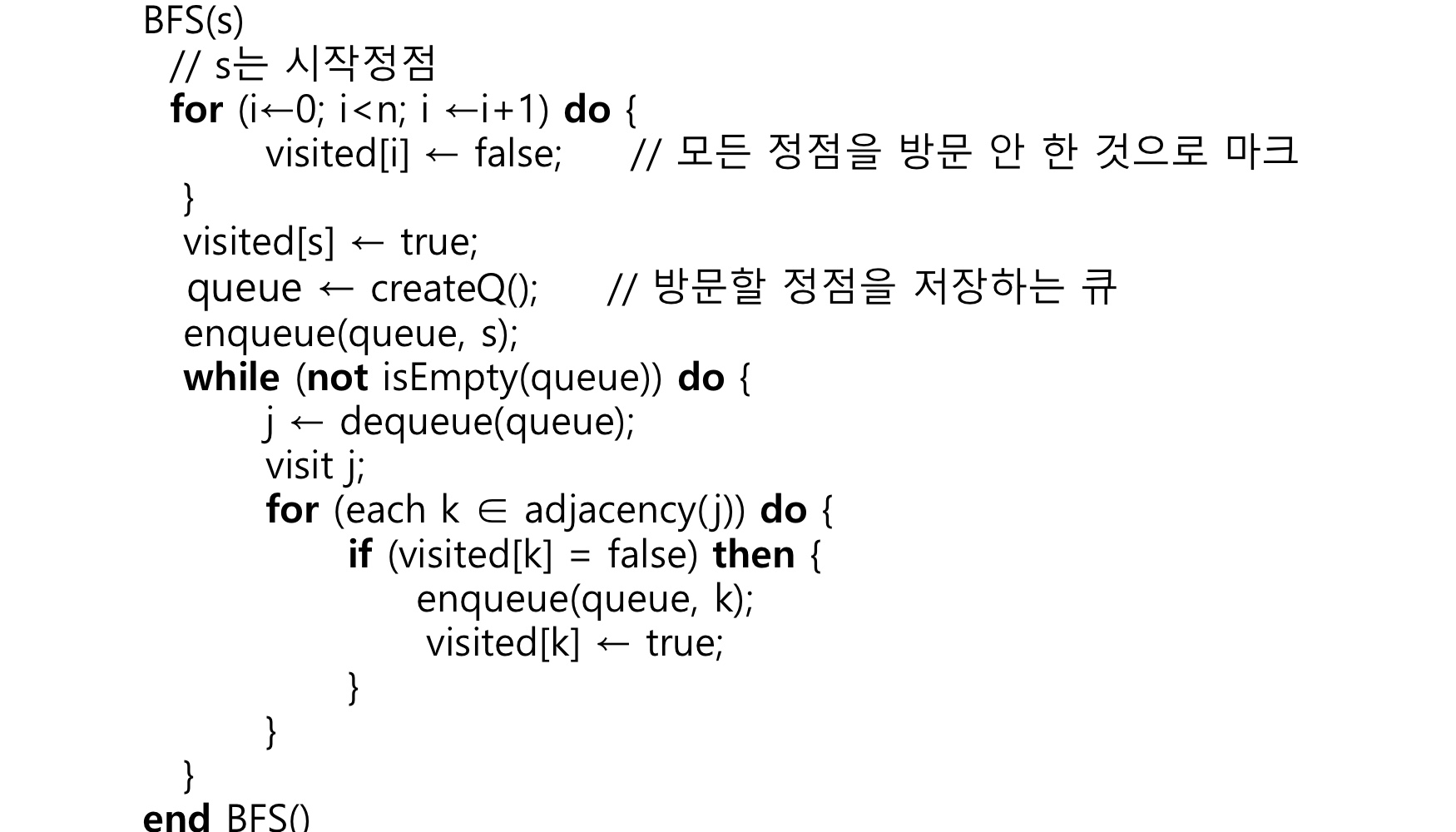 BFS(s)
// s는 시작정점
for (i←0; i<n; i ←i+1) do {
visited[i] ← false;     // 모든 정점을 방문 안 한 것으로 마크
}
visited[s] ← true;
queue ← createQ();     // 방문할 정점을 저장하는 큐
enqueue(queue, s);
while (not isEmpty(queue)) do {
j ← dequeue(queue);
visit j;
for (each k ∈ adjacency(j)) do {
if (visited[k] = false) then {
enqueue(queue, k);
visited[k] ← true;
}
}
}
end BFS()